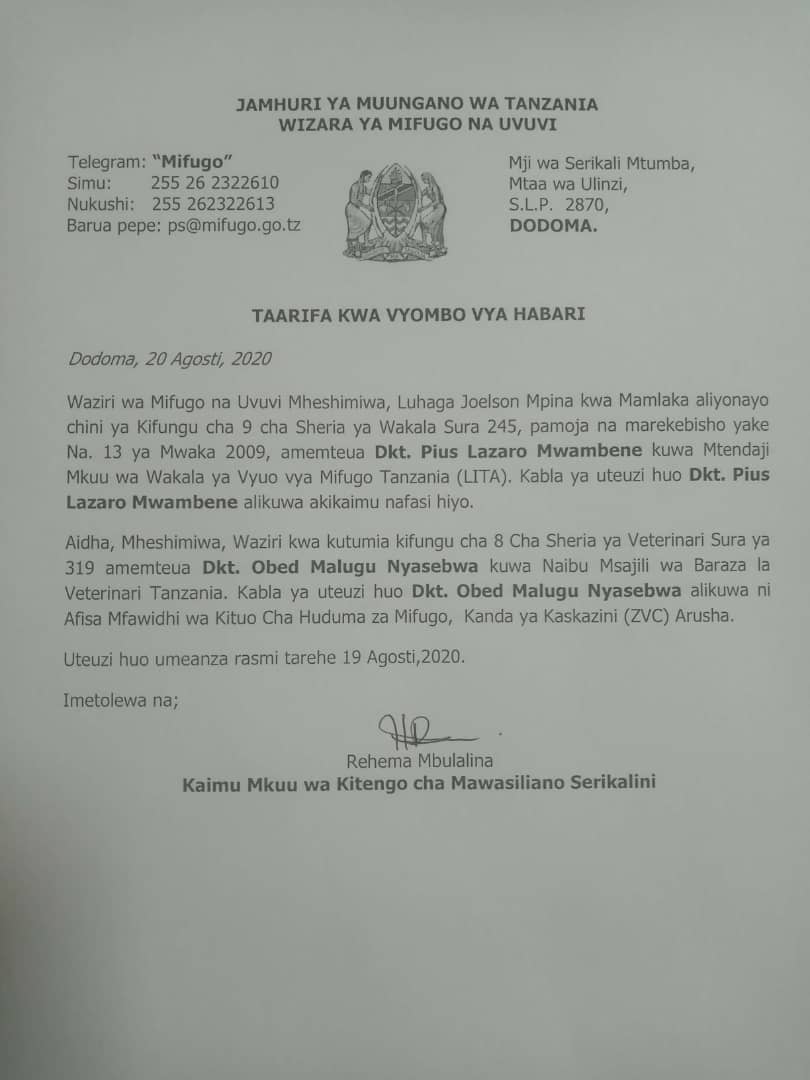 JAMHURI YA MUUNGANO WA TANZANIA
WIZARA YA MIFUGO NA UVUVI

Telegram: "Mifugo"
Simu: 255 26 2322610
Nukushi: 255 262322613
Barua pepe: ps@mifugo.go.tz

Mji wa Serikali Mtumba,
Mtaa wa Ulinzi,
S.L.P. 2870,
DODOMA.

TAARIFA KWA VYOMBO VYA HABARI

Dodoma, 20 Agosti, 2020

Waziri wa Mifugo na Uvuvi Mheshimiwa, Luhaga Joelson Mpina kwa Mamlaka aliyonayo chini ya Kifungu cha 9 cha Sheria ya Wakala Sura 245, pamoja na marekebisho yake Na. 13 ya Mwaka 2009, amemteua Dkt. Pius Lazaro Mwambene kuwa Mtendaji Mkuu wa Wakala ya Vyuo vya Mifugo Tanzania (LITA). Kabla ya uteuzi huo Dkt. Pius Lazaro Mwambene alikuwa akikaimu nafasi hiyo.

Aidha, Mheshimiwa, Waziri kwa kutumia kifungu cha 8 Cha Sheria ya Veterinari Sura ya 319 amemteua Dkt. Obed Malugu Nyasebwa kuwa Naibu Msajili wa Baraza la Veterinari Tanzania. Kabla ya uteuzi huo Dkt. Obed Malugu Nyasebwa alikuwa ni Afisa Mfawidhi wa Kituo Cha Huduma za Mifugo, Kanda ya Kaskazini (ZVC) Arusha.

Uteuzi huo umeanza rasmi tarehe 19 Agosti,2020.

Imetolewa na;

Rehema Mbulalina
Kaimu Mkuu wa Kitengo cha Mawasiliano Serikalini